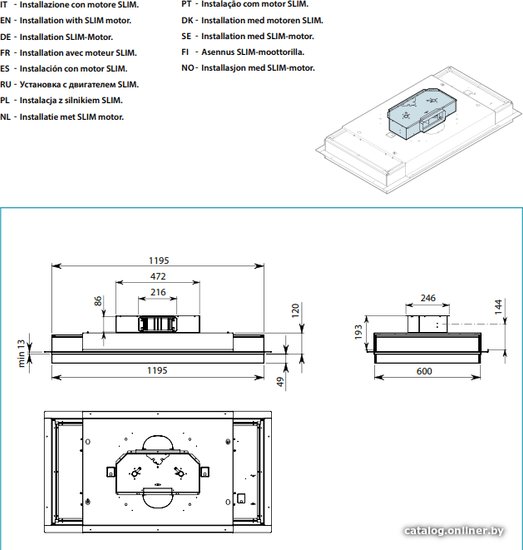 IT - Installazione con motore SLIM.
EN - Installation with SLIM motor.
DE - Installation SLIM-Motor.
FR - Installation avec moteur SLIM.
ES - Instalación con motor SLIM.
RU - Установка с двигателем SLIM.
PL - Instalacja z silnikiem SLIM.
NL - Installatie met SLIM motor.

PT - Instalação com motor SLIM.
DK - Installation med motoren SLIM.
SE - Installation med SLIM-motor.
FI - Asennus SLIM-moottorilla.
NO - Installasjon med SLIM-motor.

1195
472
216
86
120
min 13
1195
49

246
144
193
600

catalog.onliner.by